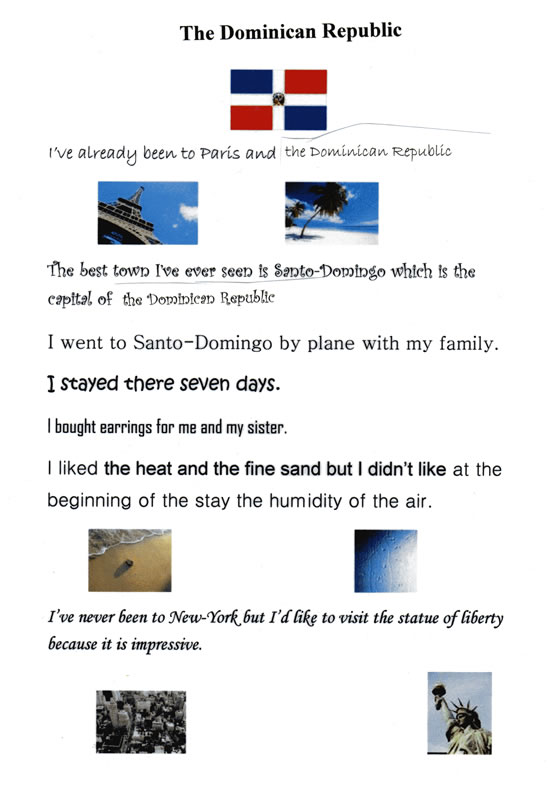 The Dominican Republic

I've already been to Paris and the Dominican Republic

The best town I've ever seen is Santo-Domingo which is the capital of the Dominican Republic

I went to Santo-Domingo by plane with my family.

I stayed there seven days.

I bought earrings for me and my sister.

I liked the heat and the fine sand but I didn't like at the beginning of the stay the humidity of the air.

I've never been to New-York but I'd like to visit the statue of liberty because it is impressive.